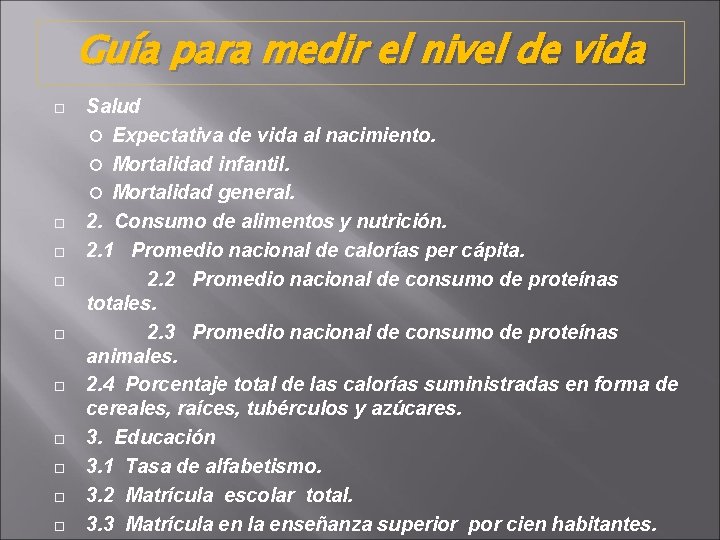 Guía para medir el nivel de vida

Salud
Expectativa de vida al nacimiento.
Mortalidad infantil.
Mortalidad general.
2. Consumo de alimentos y nutrición.
2.1 Promedio nacional de calorías per cápita.
2.2 Promedio nacional de consumo de proteínas totales.
2.3 Promedio nacional de consumo de proteínas animales.
2.4 Porcentaje total de las calorías suministradas en forma de cereales, raíces, tubérculos y azúcares.
3. Educación
3.1 Tasa de alfabetismo.
3.2 Matrícula escolar total.
3.3 Matrícula en la enseñanza superior por cien habitantes.